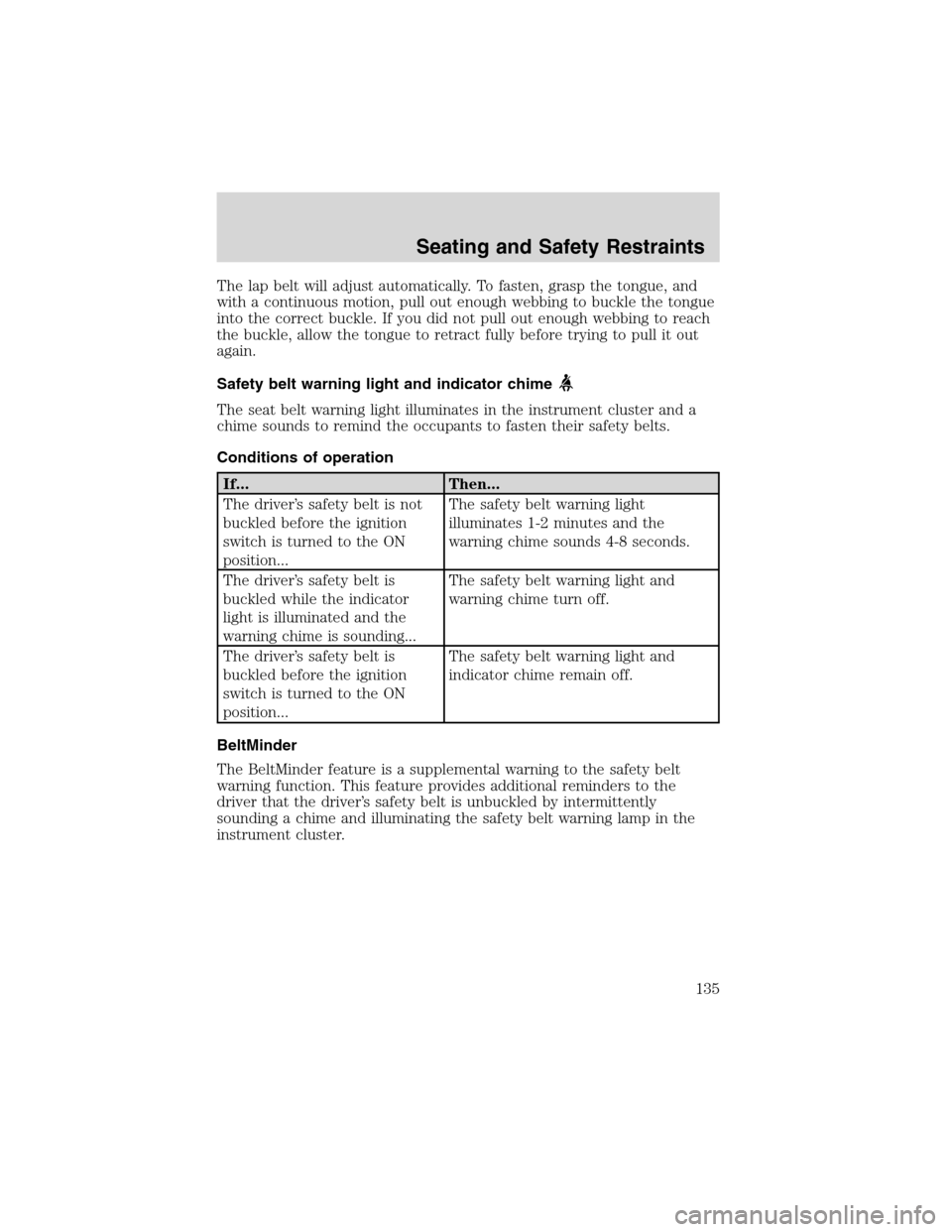 Seating and Safety Restraints

The lap belt will adjust automatically. To fasten, grasp the tongue, and with a continuous motion, pull out enough webbing to buckle the tongue into the correct buckle. If you did not pull out enough webbing to reach the buckle, allow the tongue to retract fully before trying to pull it out again.

Safety belt warning light and indicator chime

The seat belt warning light illuminates in the instrument cluster and a chime sounds to remind the occupants to fasten their safety belts.

Conditions of operation

| If... | Then... |
|---|---|
| The driver's safety belt is not buckled before the ignition switch is turned to the ON position... | The safety belt warning light illuminates 1-2 minutes and the warning chime sounds 4-8 seconds. |
| The driver's safety belt is buckled while the indicator light is illuminated and the warning chime is sounding... | The safety belt warning light and warning chime turn off. |
| The driver's safety belt is buckled before the ignition switch is turned to the ON position... | The safety belt warning light and indicator chime remain off. |

BeltMinder

The BeltMinder feature is a supplemental warning to the safety belt warning function. This feature provides additional reminders to the driver that the driver's safety belt is unbuckled by intermittently sounding a chime and illuminating the safety belt warning lamp in the instrument cluster.

135

carmanualsonline.info